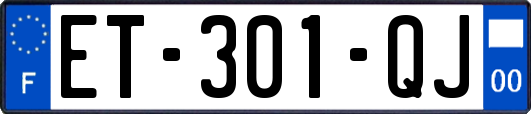 F
ET-301-QJ
00